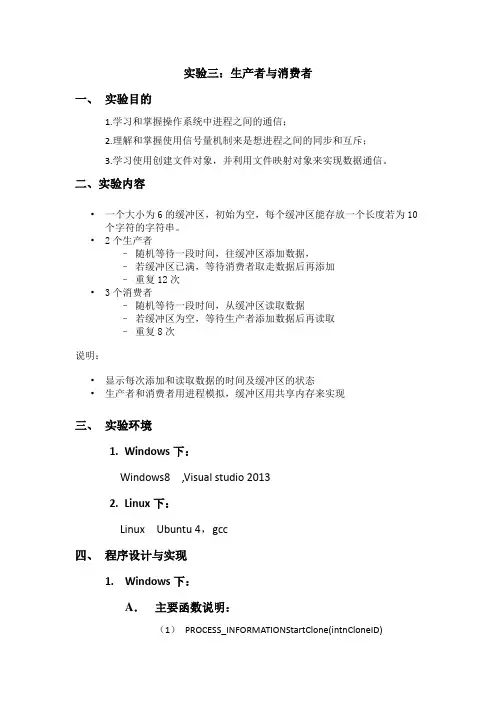 实验三：生产者与消费者

一、 实验目的

1.学习和掌握操作系统中进程之间的通信；

2.理解和掌握使用信号量机制来是想进程之间的同步和互斥；

3.学习使用创建文件对象，并利用文件映射对象来实现数据通信。

二、实验内容

• 一个大小为 6 的缓冲区，初始为空，每个缓冲区能存放一个长度若为 10 个字符的字符串。
• 2 个生产者
 – 随机等待一段时间，往缓冲区添加数据，
 – 若缓冲区已满，等待消费者取走数据后再添加
 – 重复 12 次
• 3 个消费者
 – 随机等待一段时间，从缓冲区读取数据
 – 若缓冲区为空，等待生产者添加数据后再读取
 – 重复 8 次

说明：

• 显示每次添加和读取数据的时间及缓冲区的状态
• 生产者和消费者用进程模拟，缓冲区用共享内存来实现

三、 实验环境

1. Windows 下：

Windows8 ,Visual studio 2013

2. Linux 下：

Linux Ubuntu 4，gcc

四、 程序设计与实现

1. Windows 下：

A. 主要函数说明：

（1） PROCESS_INFORMATIONStartClone(intnCloneID)